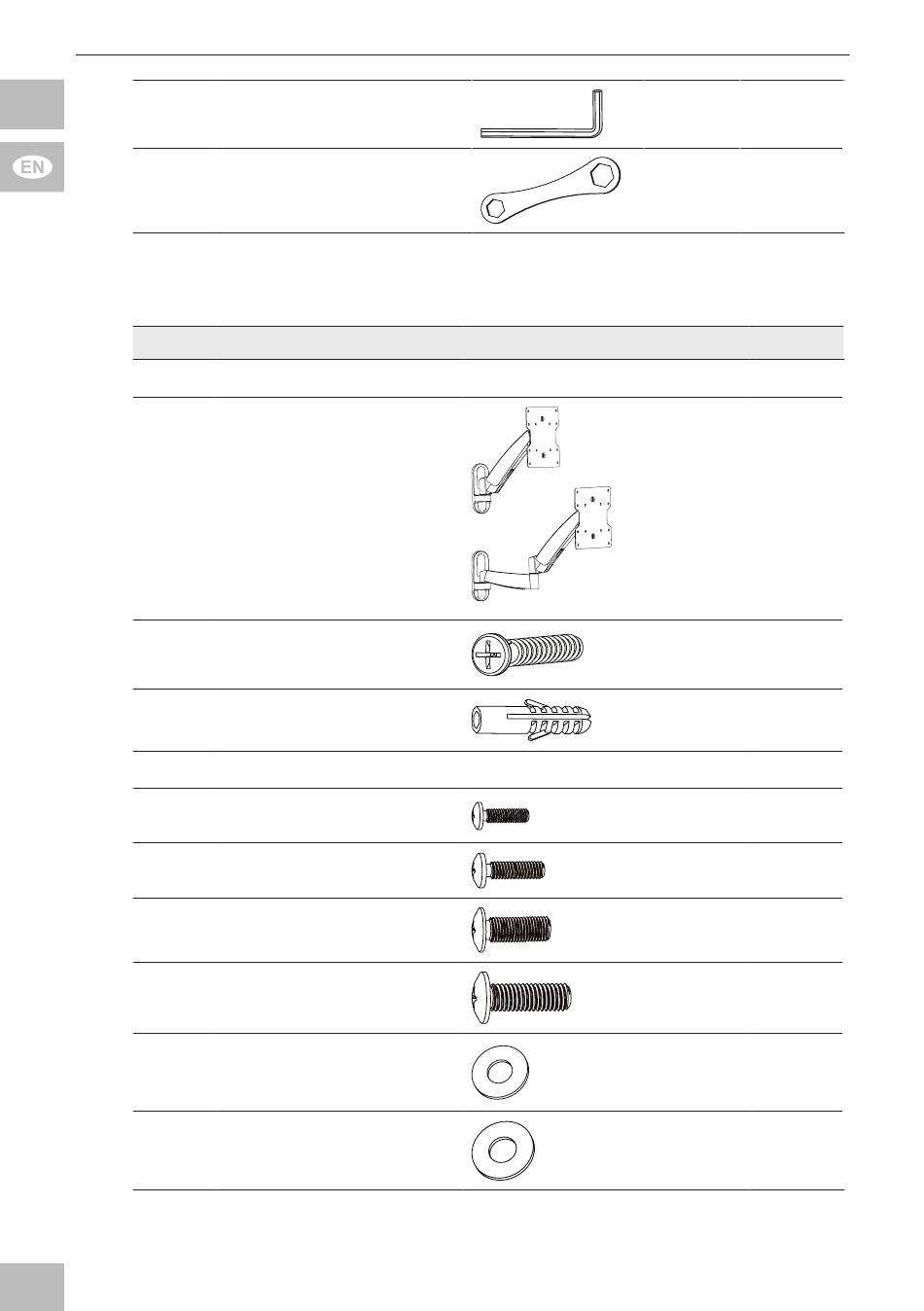 EN